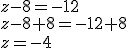 $z-8=-12$
$z-8+8=-12+8$
$z=-4$